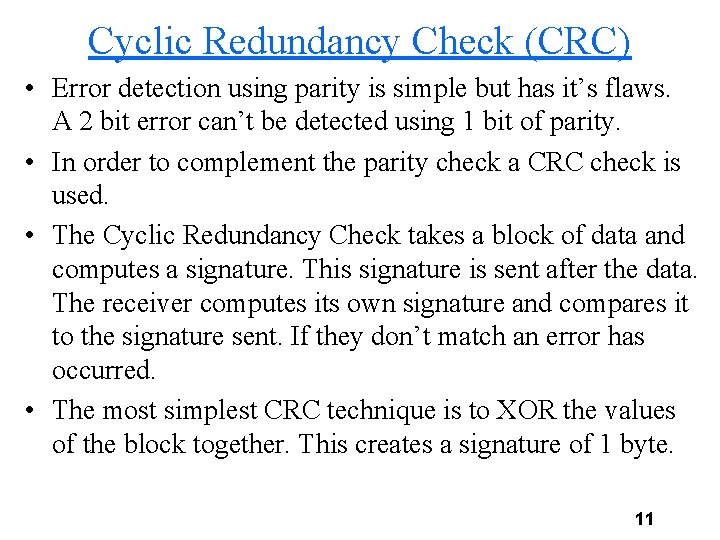 Cyclic Redundancy Check (CRC)

• Error detection using parity is simple but has it’s flaws. A 2 bit error can’t be detected using 1 bit of parity.

• In order to complement the parity check a CRC check is used.

• The Cyclic Redundancy Check takes a block of data and computes a signature. This signature is sent after the data. The receiver computes its own signature and compares it to the signature sent. If they don’t match an error has occurred.

• The most simplest CRC technique is to XOR the values of the block together. This creates a signature of 1 byte.

11